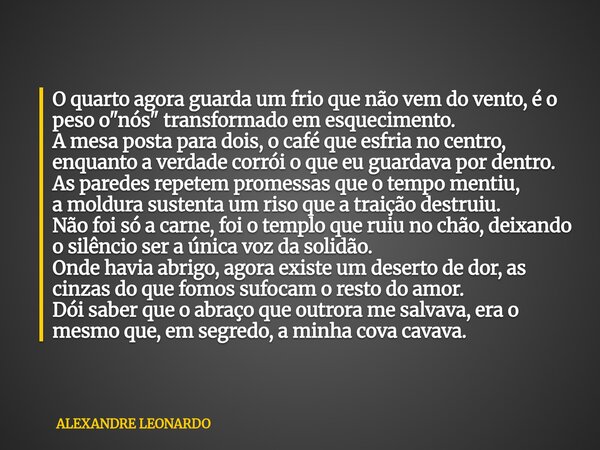 O quarto agora guarda um frio que não vem do vento, é o peso o"nós" transformado em esquecimento.
A mesa posta para dois, o café que esfria no centro, enquanto a verdade corrói o que eu guardava por dentro.
As paredes repetem promessas que o tempo mentiu, a moldura sustenta um riso que a traição destruiu.
Não foi só a carne, foi o templo que ruiu no chão, deixando o silêncio ser a única voz da solidão.
Onde havia abrigo, agora existe um deserto de dor, as cinzas do que fomos sufocam o resto do amor.
Dói saber que o abraço que outrora me salvava, era o mesmo que, em segredo, a minha cova cavava.

ALEXANDRE LEONARDO